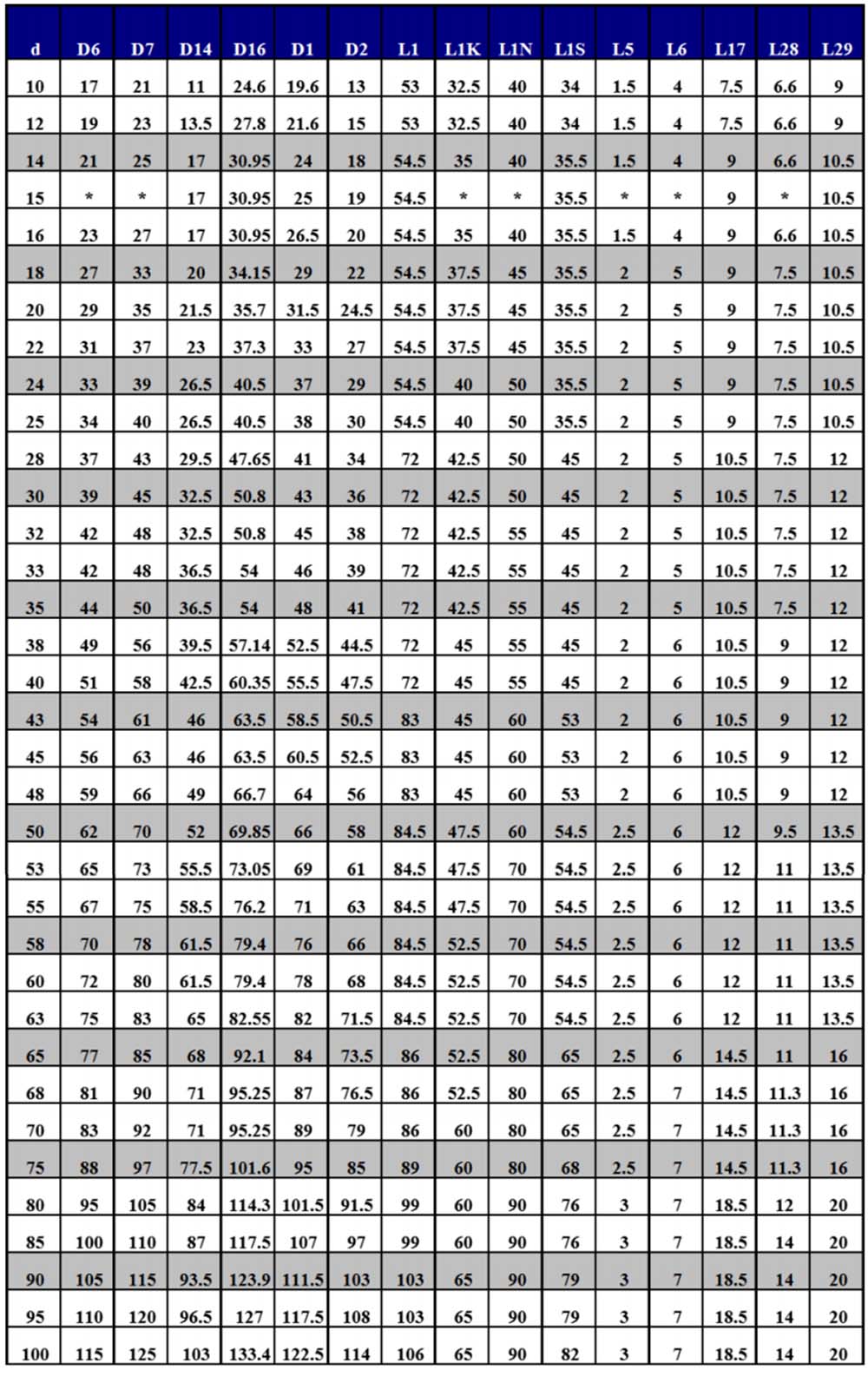 | d | D6 | D7 | D14 | D16 | D1 | D2 | L1 | L1K | L1N | L1S | L5 | L6 | L17 | L28 | L29 |
|---|---|---|---|---|---|---|---|---|---|---|---|---|---|---|---|
| 10 | 17 | 21 | 11 | 24.6 | 19.6 | 13 | 53 | 32.5 | 40 | 34 | 1.5 | 4 | 7.5 | 6.6 | 9 |
| 12 | 19 | 23 | 13.5 | 27.8 | 21.6 | 15 | 53 | 32.5 | 40 | 34 | 1.5 | 4 | 7.5 | 6.6 | 9 |
| 14 | 21 | 25 | 17 | 30.95 | 24 | 18 | 54.5 | 35 | 40 | 35.5 | 1.5 | 4 | 9 | 6.6 | 10.5 |
| 15 | * | * | 17 | 30.95 | 25 | 19 | 54.5 | * | * | 35.5 | * | * | 9 | * | 10.5 |
| 16 | 23 | 27 | 17 | 30.95 | 26.5 | 20 | 54.5 | 35 | 40 | 35.5 | 1.5 | 4 | 9 | 6.6 | 10.5 |
| 18 | 27 | 33 | 20 | 34.15 | 29 | 22 | 54.5 | 37.5 | 45 | 35.5 | 2 | 5 | 9 | 7.5 | 10.5 |
| 20 | 29 | 35 | 21.5 | 35.7 | 31.5 | 24.5 | 54.5 | 37.5 | 45 | 35.5 | 2 | 5 | 9 | 7.5 | 10.5 |
| 22 | 31 | 37 | 23 | 37.3 | 33 | 27 | 54.5 | 37.5 | 45 | 35.5 | 2 | 5 | 9 | 7.5 | 10.5 |
| 24 | 33 | 39 | 26.5 | 40.5 | 37 | 29 | 54.5 | 40 | 50 | 35.5 | 2 | 5 | 9 | 7.5 | 10.5 |
| 25 | 34 | 40 | 26.5 | 40.5 | 38 | 30 | 54.5 | 40 | 50 | 35.5 | 2 | 5 | 9 | 7.5 | 10.5 |
| 28 | 37 | 43 | 29.5 | 47.65 | 41 | 34 | 72 | 42.5 | 50 | 45 | 2 | 5 | 10.5 | 7.5 | 12 |
| 30 | 39 | 45 | 32.5 | 50.8 | 43 | 36 | 72 | 42.5 | 50 | 45 | 2 | 5 | 10.5 | 7.5 | 12 |
| 32 | 42 | 48 | 32.5 | 50.8 | 45 | 38 | 72 | 42.5 | 55 | 45 | 2 | 5 | 10.5 | 7.5 | 12 |
| 33 | 42 | 48 | 36.5 | 54 | 46 | 39 | 72 | 42.5 | 55 | 45 | 2 | 5 | 10.5 | 7.5 | 12 |
| 35 | 44 | 50 | 36.5 | 54 | 48 | 41 | 72 | 42.5 | 55 | 45 | 2 | 5 | 10.5 | 7.5 | 12 |
| 38 | 49 | 56 | 39.5 | 57.14 | 52.5 | 44.5 | 72 | 45 | 55 | 45 | 2 | 6 | 10.5 | 9 | 12 |
| 40 | 51 | 58 | 42.5 | 60.35 | 55.5 | 47.5 | 72 | 45 | 55 | 45 | 2 | 6 | 10.5 | 9 | 12 |
| 43 | 54 | 61 | 46 | 63.5 | 58.5 | 50.5 | 83 | 45 | 60 | 53 | 2 | 6 | 10.5 | 9 | 12 |
| 45 | 56 | 63 | 46 | 63.5 | 60.5 | 52.5 | 83 | 45 | 60 | 53 | 2 | 6 | 10.5 | 9 | 12 |
| 48 | 59 | 66 | 49 | 66.7 | 64 | 56 | 83 | 45 | 60 | 53 | 2 | 6 | 10.5 | 9 | 12 |
| 50 | 62 | 70 | 52 | 69.85 | 66 | 58 | 84.5 | 47.5 | 60 | 54.5 | 2.5 | 6 | 12 | 9.5 | 13.5 |
| 53 | 65 | 73 | 55.5 | 73.05 | 69 | 61 | 84.5 | 47.5 | 70 | 54.5 | 2.5 | 6 | 12 | 11 | 13.5 |
| 55 | 67 | 75 | 58.5 | 76.2 | 71 | 63 | 84.5 | 47.5 | 70 | 54.5 | 2.5 | 6 | 12 | 11 | 13.5 |
| 58 | 70 | 78 | 61.5 | 79.4 | 76 | 66 | 84.5 | 52.5 | 70 | 54.5 | 2.5 | 6 | 12 | 11 | 13.5 |
| 60 | 72 | 80 | 61.5 | 79.4 | 78 | 68 | 84.5 | 52.5 | 70 | 54.5 | 2.5 | 6 | 12 | 11 | 13.5 |
| 63 | 75 | 83 | 65 | 82.55 | 82 | 71.5 | 84.5 | 52.5 | 70 | 54.5 | 2.5 | 6 | 12 | 11 | 13.5 |
| 65 | 77 | 85 | 68 | 92.1 | 84 | 73.5 | 86 | 52.5 | 80 | 65 | 2.5 | 6 | 14.5 | 11 | 16 |
| 68 | 81 | 90 | 71 | 95.25 | 87 | 76.5 | 86 | 52.5 | 80 | 65 | 2.5 | 7 | 14.5 | 11.3 | 16 |
| 70 | 83 | 92 | 71 | 95.25 | 89 | 79 | 86 | 60 | 80 | 65 | 2.5 | 7 | 14.5 | 11.3 | 16 |
| 75 | 88 | 97 | 77.5 | 101.6 | 95 | 85 | 89 | 60 | 80 | 68 | 2.5 | 7 | 14.5 | 11.3 | 16 |
| 80 | 95 | 105 | 84 | 114.3 | 101.5 | 91.5 | 99 | 60 | 90 | 76 | 3 | 7 | 18.5 | 12 | 20 |
| 85 | 100 | 110 | 87 | 117.5 | 107 | 97 | 99 | 60 | 90 | 76 | 3 | 7 | 18.5 | 14 | 20 |
| 90 | 105 | 115 | 93.5 | 123.9 | 111.5 | 103 | 103 | 65 | 90 | 79 | 3 | 7 | 18.5 | 14 | 20 |
| 95 | 110 | 120 | 96.5 | 127 | 117.5 | 108 | 103 | 65 | 90 | 79 | 3 | 7 | 18.5 | 14 | 20 |
| 100 | 115 | 125 | 103 | 133.4 | 122.5 | 114 | 106 | 65 | 90 | 82 | 3 | 7 | 18.5 | 14 | 20 |